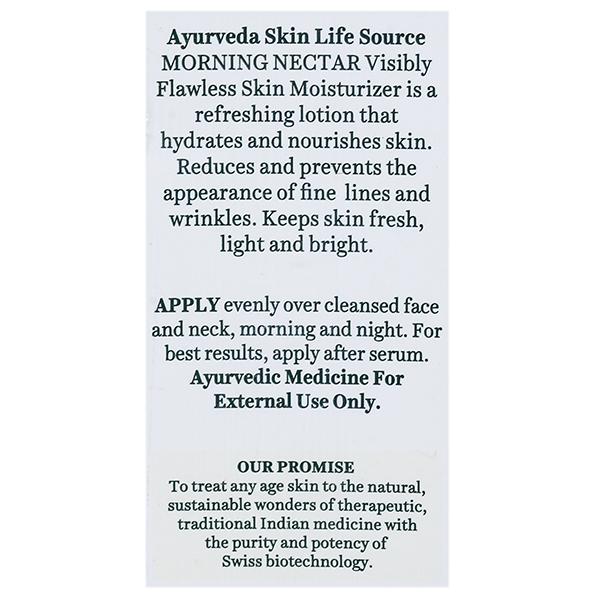 Ayurveda Skin Life Source MORNING NECTAR Visibly Flawless Skin Moisturizer is a refreshing lotion that hydrates and nourishes skin. Reduces and prevents the appearance of fine lines and wrinkles. Keeps skin fresh, light and bright.

APPLY evenly over cleansed face and neck, morning and night. For best results, apply after serum. Ayurvedic Medicine For External Use Only.

OUR PROMISE
To treat any age skin to the natural, sustainable wonders of therapeutic, traditional Indian medicine with the purity and potency of Swiss biotechnology.